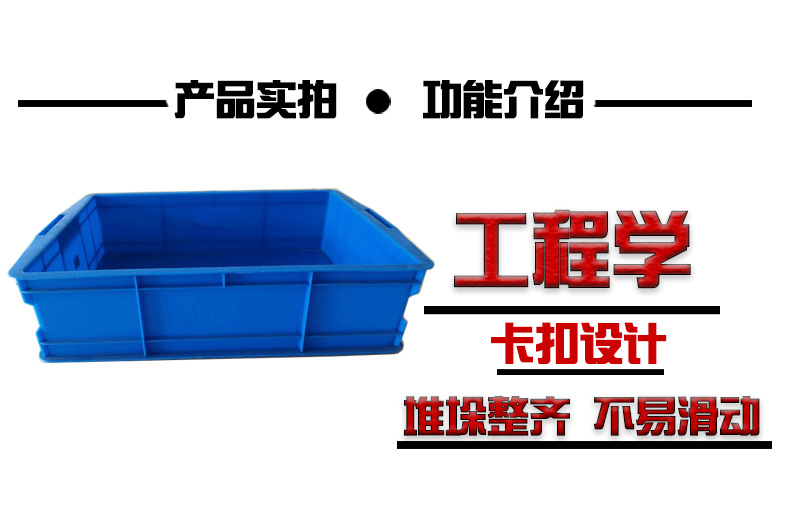 产品实拍 ● 功能介绍

工程学

卡扣设计

堆垛整齐 不易滑动